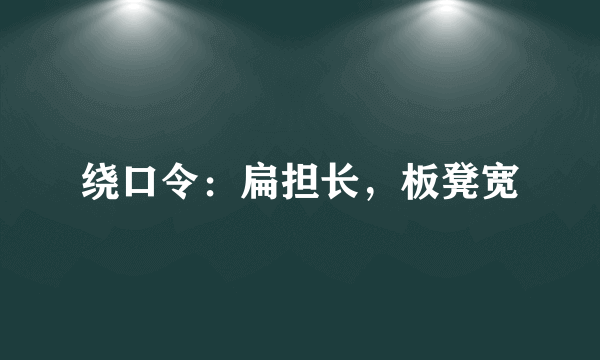 绕口令：扁担长，板凳宽